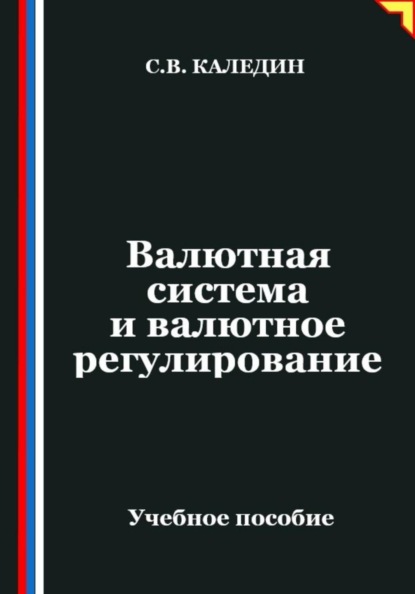 С.В. КАЛЕДИН

Валютная система и валютное регулирование

Учебное пособие